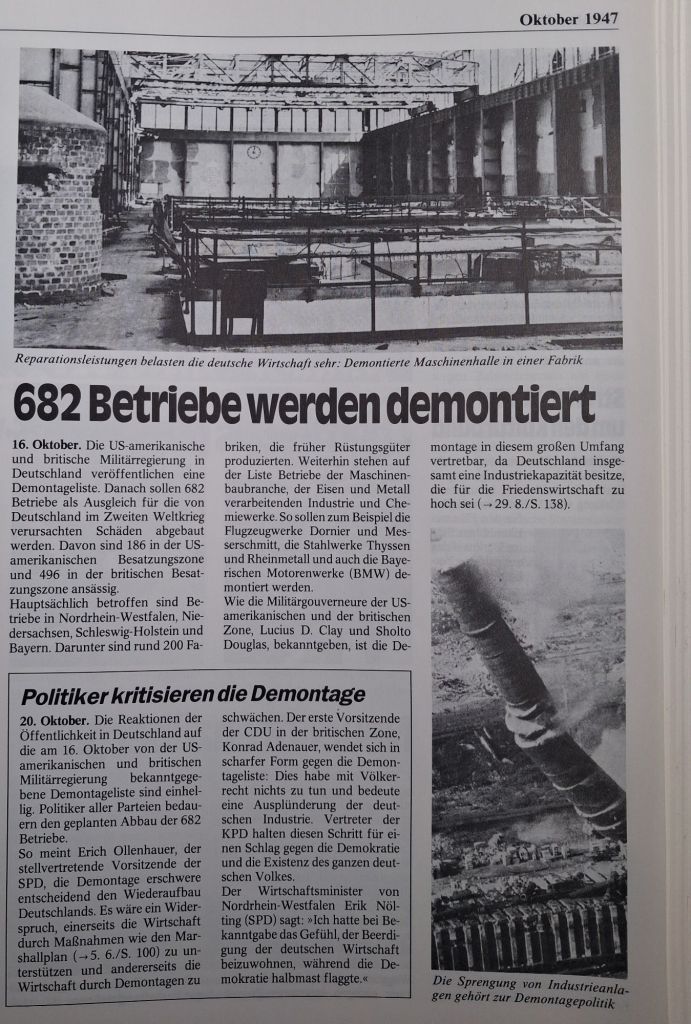 Oktober 1947

Reparationsleistungen belasten die deutsche Wirtschaft sehr: Demontierte Maschinenhalle in einer Fabrik

682 Betriebe werden demontiert

16. Oktober. Die US-amerikanische und britische Militärregierung in Deutschland veröffentlichen eine Demontageliste. Danach sollen 682 Betriebe als Ausgleich für die von Deutschland im Zweiten Weltkrieg verursachten Schäden abgebaut werden. Davon sind 186 in der US-amerikanischen Besatzungszone und 496 in der britischen Besatzungszone ansässig.
Hauptsächlich betroffen sind Betriebe in Nordrhein-Westfalen, Niedersachsen, Schleswig-Holstein und Bayern. Darunter sind rund 200 Fabriken, die früher Rüstungsgüter produzierten. Weiterhin stehen auf der Liste Betriebe der Maschinenbaubranche, der Eisen und Metall verarbeitenden Industrie und Chemiewerke. So sollen zum Beispiel die Flugzeugwerke Dornier und Messerschmitt, die Stahlwerke Thyssen und Rheinmetall und auch die Bayerischen Motorenwerke (BMW) demontiert werden.
Wie die Militärgouverneure der US-amerikanischen und der britischen Zone, Lucius D. Clay und Sholto Douglas, bekanntgeben, ist die Demontage in diesem großen Umfang vertretbar, da Deutschland insgesamt eine Industriekapazität besitze, die für die Friedenswirtschaft zu hoch sei (→ 29. 8./S. 138).

Politiker kritisieren die Demontage

20. Oktober. Die Reaktionen der Öffentlichkeit in Deutschland auf die am 16. Oktober von der US-amerikanischen und britischen Militärregierung bekanntgegebene Demontageliste sind einhellig. Politiker aller Parteien bedauern den geplanten Abbau der 682 Betriebe.
So meint Erich Ollenhauer, der stellvertretende Vorsitzende der SPD, die Demontage erschwere entscheidend den Wiederaufbau Deutschlands. Es wäre ein Widerspruch, einerseits die Wirtschaft durch Maßnahmen wie den Marshallplan (→ 5. 6./S. 100) zu unterstützen und andererseits die Wirtschaft durch Demontagen zu schwächen. Der erste Vorsitzende der CDU in der britischen Zone, Konrad Adenauer, wendet sich in scharfer Form gegen die Demontageliste: Dies habe mit Völkerrecht nichts zu tun und bedeute eine Ausplünderung der deutschen Industrie. Vertreter der KPD halten diesen Schritt für einen Schlag gegen die Demokratie und die Existenz des ganzen deutschen Volkes.
Der Wirtschaftsminister von Nordrhein-Westfalen Erik Nölting (SPD) sagt: »Ich hatte bei Bekanntgabe das Gefühl, der Beerdigung der deutschen Wirtschaft beizuwohnen, während die Demokratie halbmast flaggte.«

Die Sprengung von Industrieanlagen gehört zur Demontagepolitik